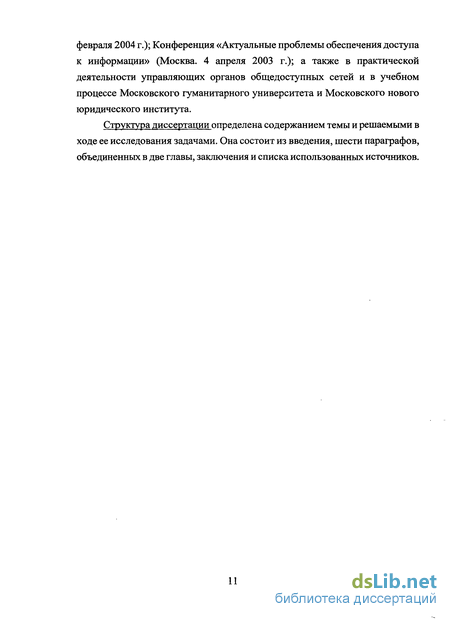 февраля 2004 г.); Конференция «Актуальные проблемы обеспечения доступа к информации» (Москва. 4 апреля 2003 г.); а также в практической деятельности управляющих органов общедоступных сетей и в учебном процессе Московского гуманитарного университета и Московского нового юридического института.

Структура диссертации определена содержанием темы и решаемыми в ходе ее исследования задачами. Она состоит из введения, шести параграфов, объединенных в две главы, заключения и списка использованных источников.

11

dsLib.net
библиотека диссертаций